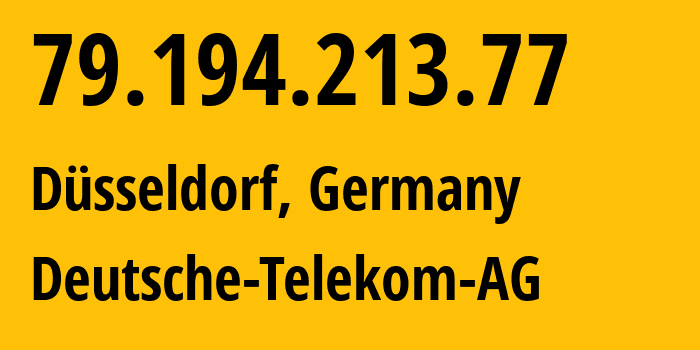 79.194.213.77

Düsseldorf, Germany

Deutsche-Telekom-AG